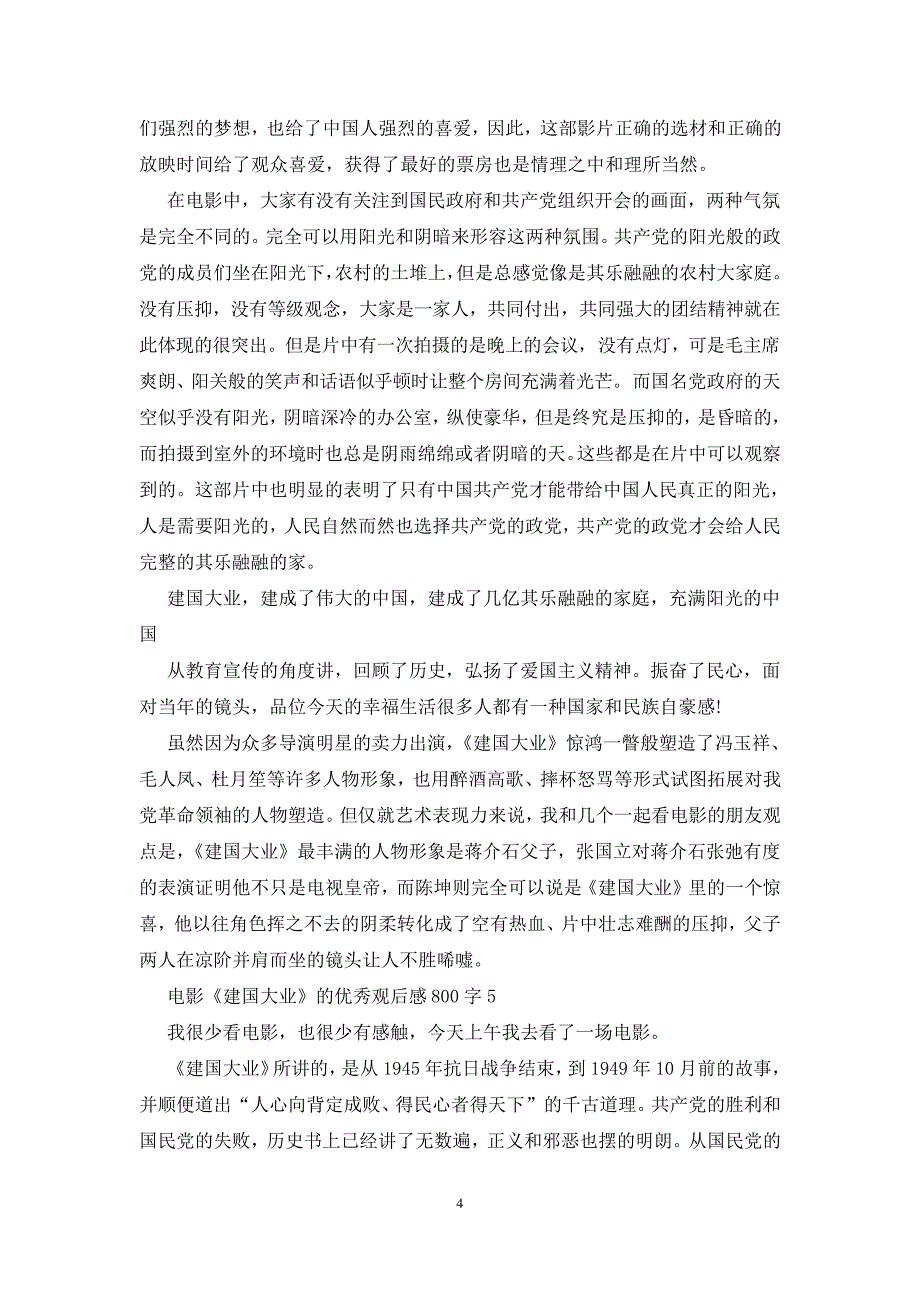 们强烈的梦想，也给了中国人强烈的喜爱，因此，这部影片正确的选材和正确的放映时间给了观众喜爱，获得了最好的票房也是情理之中和理所当然。

在电影中，大家有没有关注到国民政府和共产党组织开会的画面，两种气氛是完全不同的。完全可以用阳光和阴暗来形容这两种氛围。共产党的阳光般的政党的成员们坐在阳光下，农村的土堆上，但是总感觉像是其乐融融的农村大家庭。没有压抑，没有等级观念，大家是一家人，共同付出，共同强大的团结精神就在此体现的很突出。但是片中有一次拍摄的是晚上的会议，没有点灯，可是毛主席爽朗、阳关般的笑声和话语似乎顿时让整个房间充满着光芒。而国名党政府的天空似乎没有阳光，阴暗深冷的办公室，纵使豪华，但是终究是压抑的，是昏暗的，而拍摄到室外的环境时也总是阴雨绵绵或者阴暗的天。这些都是在片中可以观察到的。这部片中也明显的表明了只有中国共产党才能带给中国人民真正的阳光，人是需要阳光的，人民自然而然也选择共产党的政党，共产党的政党才会给人民完整的其乐融融的家。

建国大业，建成了伟大的中国，建成了几亿其乐融融的家庭，充满阳光的中国

从教育宣传的角度讲，回顾了历史，弘扬了爱国主义精神。振奋了民心，面对当年的镜头，品位今天的幸福生活很多人都有一种国家和民族自豪感!

虽然因为众多导演明星的卖力出演，《建国大业》惊鸿一瞥般塑造了冯玉祥、毛人凤、杜月笙等许多人物形象，也用醉酒高歌、摔杯怒骂等形式试图拓展对我党革命领袖的人物塑造。但仅就艺术表现力来说，我和几个一起看电影的朋友观点是，《建国大业》最丰满的人物形象是蒋介石父子，张国立对蒋介石张弛有度的表演证明他不只是电视皇帝，而陈坤则完全可以说是《建国大业》里的一个惊喜，他以往角色挥之不去的阴柔转化成了空有热血、片中壮志难酬的压抑，父子两人在凉阶并肩而坐的镜头让人不胜唏嘘。

电影《建国大业》的优秀观后感800字5

我很少看电影，也很少有感触，今天上午我去看了一场电影。

《建国大业》所讲的，是从1945年抗日战争结束，到1949年10月前的故事，并顺便道出“人心向背定成败、得民心者得天下”的千古道理。共产党的胜利和国民党的失败，历史书上已经讲了无数遍，正义和邪恶也摆的明朗。从国民党的

4